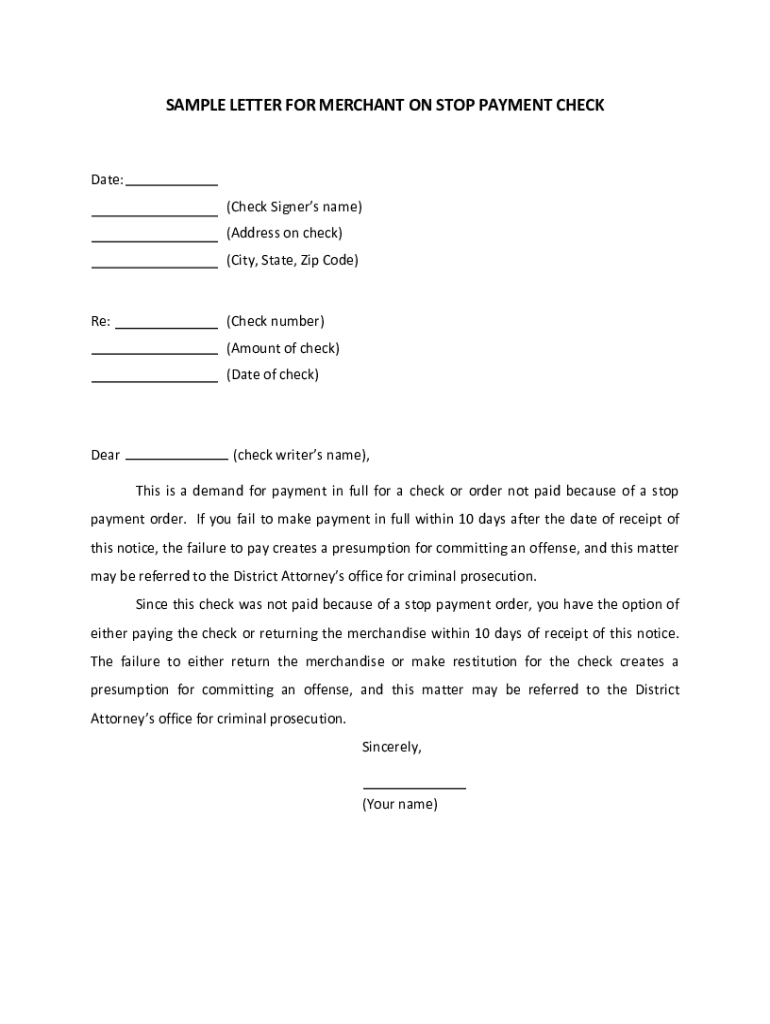 SAMPLE LETTER FOR MERCHANT ON STOP PAYMENT CHECK

Date: ____________

________________ (Check Signer's name)
________________ (Address on check)
________________ (City, State, Zip Code)

Re: ____________ (Check number)
________________ (Amount of check)
________________ (Date of check)

Dear ____________ (check writer's name),

This is a demand for payment in full for a check or order not paid because of a stop payment order. If you fail to make payment in full within 10 days after the date of receipt of this notice, the failure to pay creates a presumption for committing an offense, and this matter may be referred to the District Attorney's office for criminal prosecution.

Since this check was not paid because of a stop payment order, you have the option of either paying the check or returning the merchandise within 10 days of receipt of this notice. The failure to either return the merchandise or make restitution for the check creates a presumption for committing an offense, and this matter may be referred to the District Attorney's office for criminal prosecution.

Sincerely,

____________
(Your name)